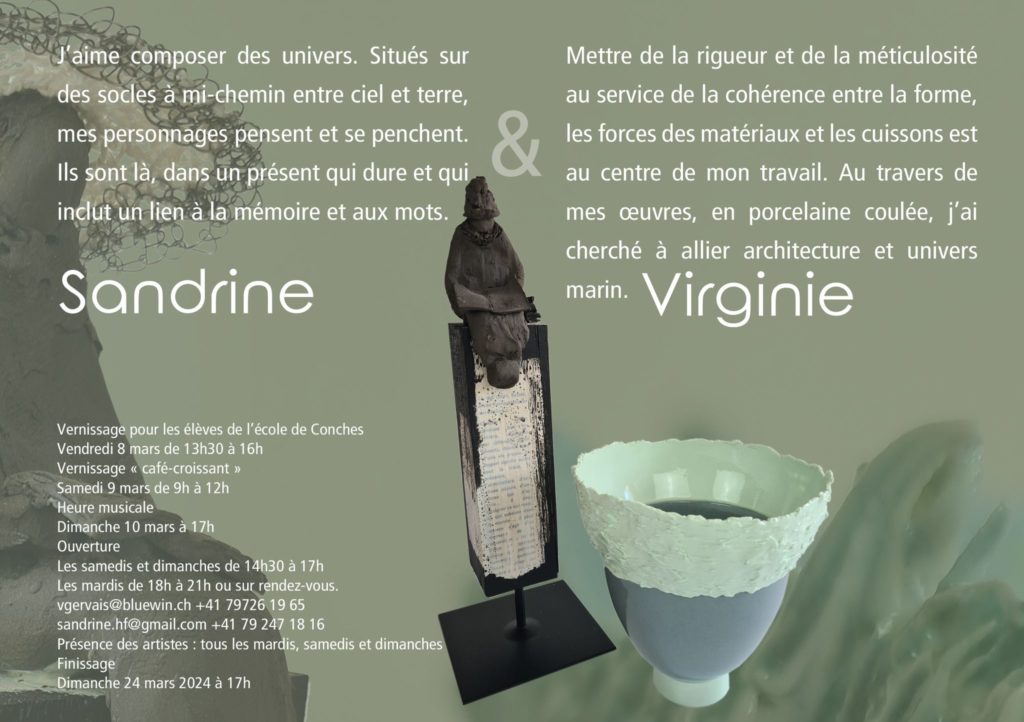 J'aime composer des univers. Situés sur des socles à mi-chemin entre ciel et terre, mes personnages pensent et se penchent. Ils sont là, dans un présent qui dure et qui inclut un lien à la mémoire et aux mots.

Sandrine

&

Mettre de la rigueur et de la méticulosité au service de la cohérence entre la forme, les forces des matériaux et les cuissons est au centre de mon travail. Au travers de mes œuvres, en porcelaine coulée, j'ai cherché à allier architecture et univers marin.

Virginie

Vernissage pour les élèves de l'école de Conches
Vendredi 8 mars de 13h30 à 16h
Vernissage « café-croissant »
Samedi 9 mars de 9h à 12h
Heure musicale
Dimanche 10 mars à 17h
Ouverture
Les samedis et dimanches de 14h30 à 17h
Les mardis de 18h à 21h ou sur rendez-vous.
vgervais@bluewin.ch +41 79726 19 65
sandrine.hf@gmail.com +41 79 247 18 16
Présence des artistes : tous les mardis, samedis et dimanches
Finissage
Dimanche 24 mars 2024 à 17h